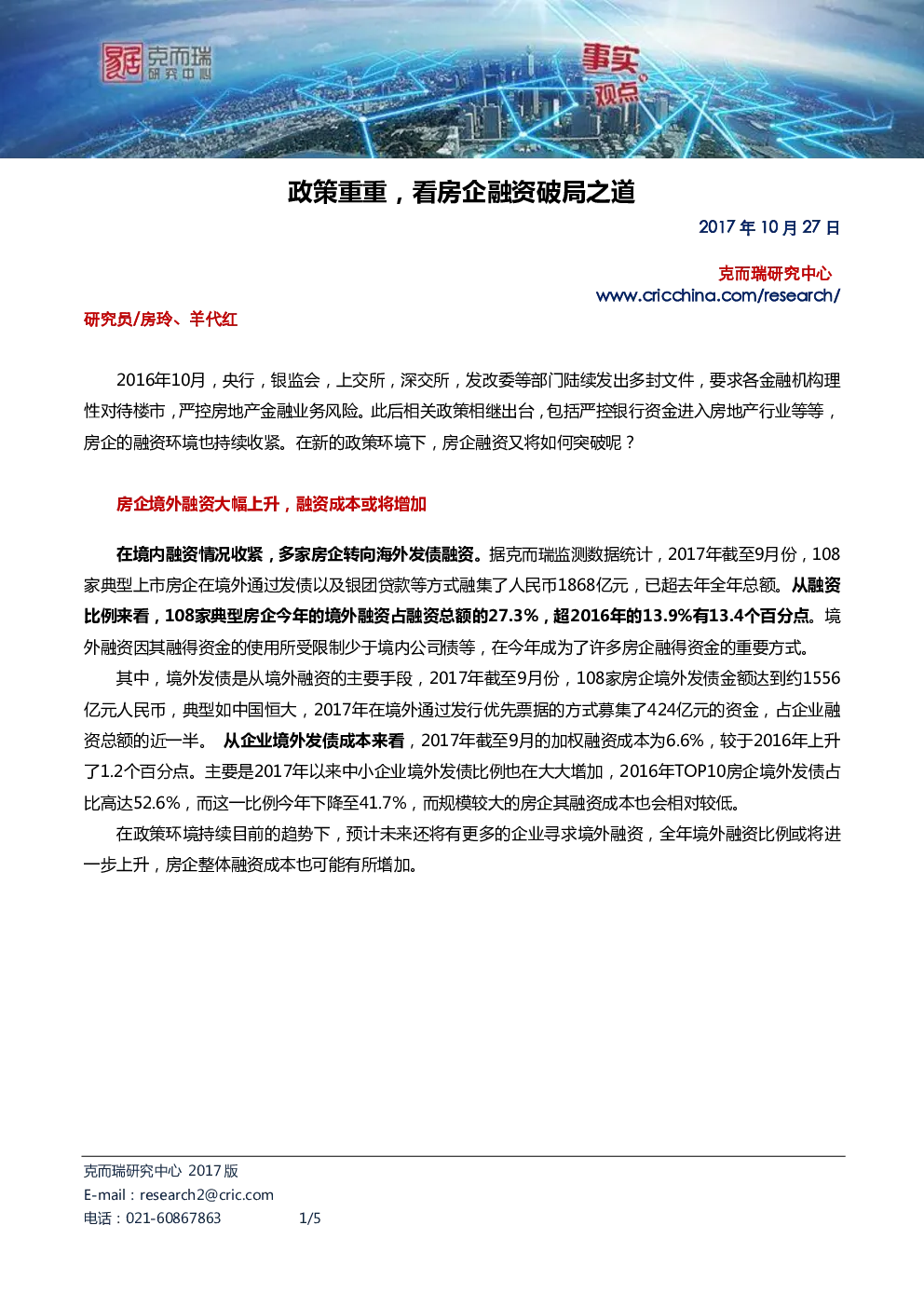 克而瑞
研究中心

事实
观点

政策重重，看房企融资破局之道

2017 年 10 月 27 日

克而瑞研究中心
www.cricchina.com/research/

研究员/房玲、羊代红

2016年10月，央行，银监会，上交所，深交所，发改委等部门陆续发出多封文件，要求各金融机构理性对待楼市，严控房地产金融业务风险。此后相关政策相继出台，包括严控银行资金进入房地产行业等等，房企的融资环境也持续收紧。在新的政策环境下，房企融资又将如何突破呢？

房企境外融资大幅上升，融资成本或将增加

在境内融资情况收紧，多家房企转向海外发债融资。据克而瑞监测数据统计，2017年截至9月份，108家典型上市房企在境外通过发债以及银团贷款等方式融集了人民币1868亿元，已超去年全年总额。从融资比例来看，108家典型房企今年的境外融资占融资总额的27.3%，超2016年的13.9%有13.4个百分点。境外融资因其融得资金的使用所受限制少于境内公司债等，在今年成为了许多房企融得资金的重要方式。

其中，境外发债是从境外融资的主要手段，2017年截至9月份，108家房企境外发债金额达到约1556亿元人民币，典型如中国恒大，2017年在境外通过发行优先票据的方式募集了424亿元的资金，占企业融资总额的近一半。 从企业境外发债成本来看，2017年截至9月的加权融资成本为6.6%，较于2016年上升了1.2个百分点。主要是2017年以来中小企业境外发债比例也在大大增加，2016年TOP10房企境外发债占比高达52.6%，而这一比例今年下降至41.7%，而规模较大的房企其融资成本也会相对较低。

在政策环境持续目前的趋势下，预计未来还将有更多的企业寻求境外融资，全年境外融资比例或将进一步上升，房企整体融资成本也可能有所增加。

克而瑞研究中心 2017 版
E-mail：research2@cric.com
电话：021-60867863 1/5